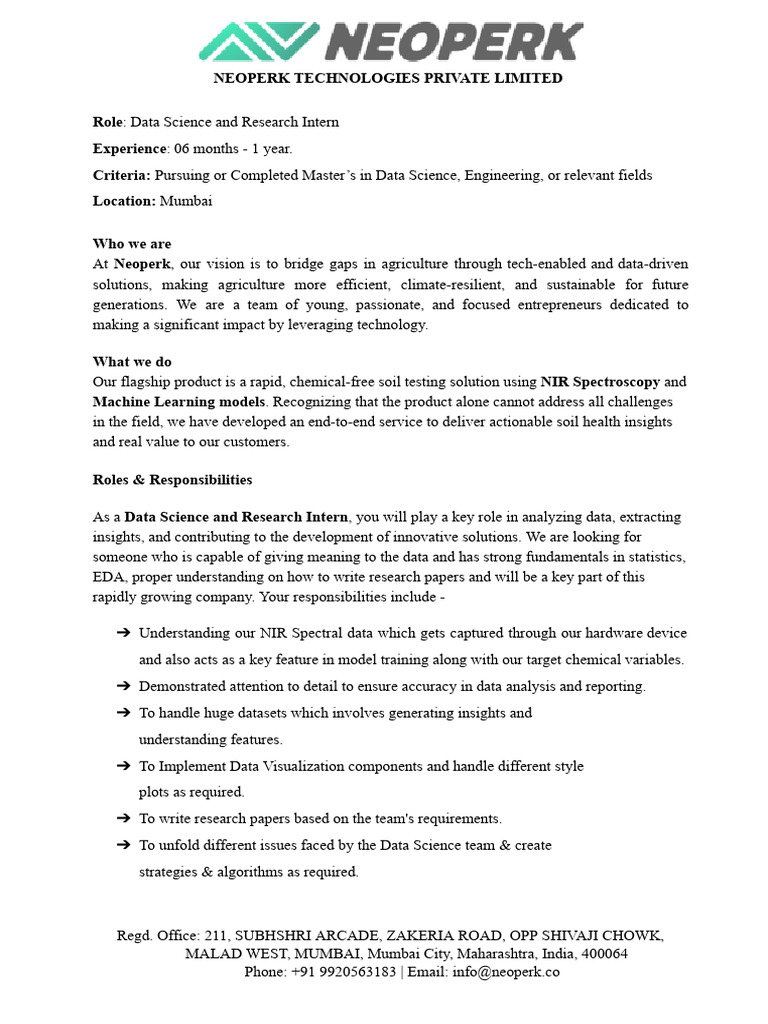 NEOPERK

NEOPERK TECHNOLOGIES PRIVATE LIMITED

Role: Data Science and Research Intern

Experience: 06 months - 1 year.

Criteria: Pursuing or Completed Master's in Data Science, Engineering, or relevant fields

Location: Mumbai

Who we are
At Neoperk, our vision is to bridge gaps in agriculture through tech-enabled and data-driven solutions, making agriculture more efficient, climate-resilient, and sustainable for future generations. We are a team of young, passionate, and focused entrepreneurs dedicated to making a significant impact by leveraging technology.

What we do
Our flagship product is a rapid, chemical-free soil testing solution using NIR Spectroscopy and Machine Learning models. Recognizing that the product alone cannot address all challenges in the field, we have developed an end-to-end service to deliver actionable soil health insights and real value to our customers.

Roles & Responsibilities

As a Data Science and Research Intern, you will play a key role in analyzing data, extracting insights, and contributing to the development of innovative solutions. We are looking for someone who is capable of giving meaning to the data and has strong fundamentals in statistics, EDA, proper understanding on how to write research papers and will be a key part of this rapidly growing company. Your responsibilities include -

➔ Understanding our NIR Spectral data which gets captured through our hardware device and also acts as a key feature in model training along with our target chemical variables.
➔ Demonstrated attention to detail to ensure accuracy in data analysis and reporting.
➔ To handle huge datasets which involves generating insights and understanding features.
➔ To Implement Data Visualization components and handle different style plots as required.
➔ To write research papers based on the team's requirements.
➔ To unfold different issues faced by the Data Science team & create strategies & algorithms as required.

Regd. Office: 211, SUBHSHRI ARCADE, ZAKERIA ROAD, OPP SHIVAJI CHOWK, MALAD WEST, MUMBAI, Mumbai City, Maharashtra, India, 400064
Phone: +91 9920563183 | Email: info@neoperk.co